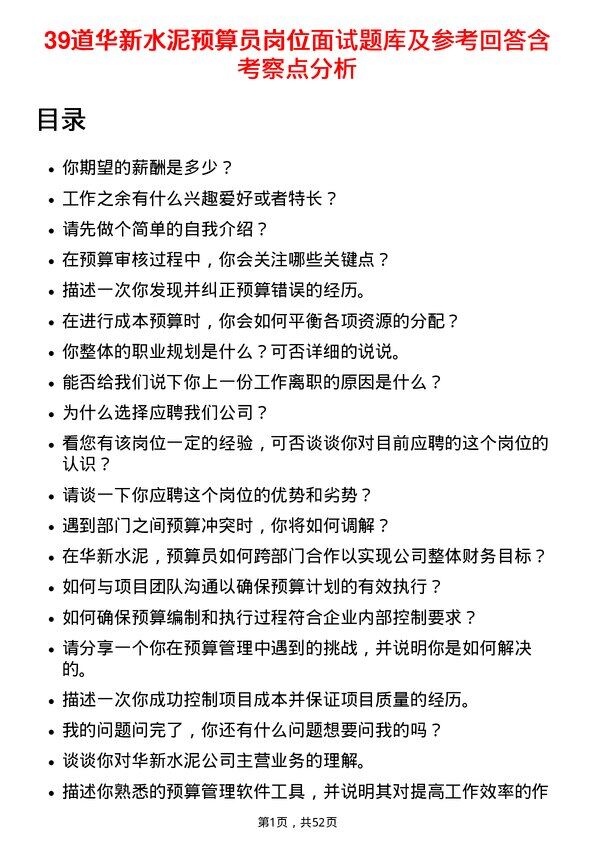 39道华新水泥预算员岗位面试题库及参考回答含考察点分析

目录

- 你期望的薪酬是多少？
- 工作之余有什么兴趣爱好或者特长？
- 请先做个简单的自我介绍？
- 在预算审核过程中，你会关注哪些关键点？
- 描述一次你发现并纠正预算错误的经历。
- 在进行成本预算时，你会如何平衡各项资源的分配？
- 你整体的职业规划是什么？可否详细的说说。
- 能否给我们说下你上一份工作离职的原因是什么？
- 为什么选择应聘我们公司？
- 看您有该岗位一定的经验，可否谈谈你对目前应聘的这个岗位的认识？
- 请谈一下你应聘这个岗位的优势和劣势？
- 遇到部门之间预算冲突时，你将如何调解？
- 在华新水泥，预算员如何跨部门合作以实现公司整体财务目标？
- 如何与项目团队沟通以确保预算计划的有效执行？
- 如何确保预算编制和执行过程符合企业内部控制要求？
- 请分享一个你在预算管理中遇到的挑战，并说明你是如何解决的。
- 描述一次你成功控制项目成本并保证项目质量的经历。
- 我的问题问完了，你还有什么问题想要问我的吗？
- 谈谈你对华新水泥公司主营业务的理解。
- 描述你熟悉的预算管理软件工具，并说明其对提高工作效率的作

第1页，共52页